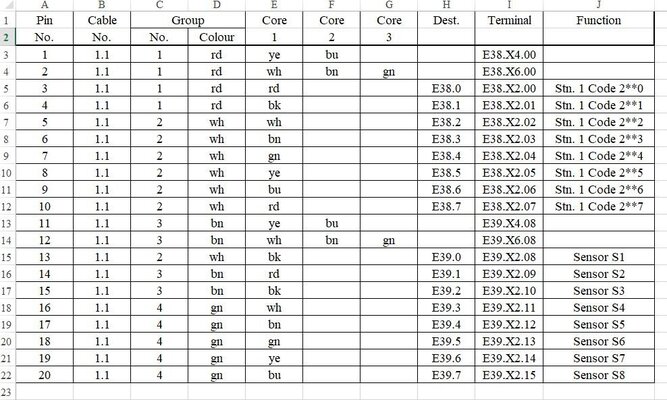 | | A | B | C | D | E | F | G | H | I | J |
|---|---|---|---|---|---|---|---|---|---|---|
| 1 | Pin | Cable | Group | | Core | Core | Core | Dest. | Terminal | Function |
| 2 | No. | No. | No. | Colour | 1 | 2 | 3 | | | |
| 3 | 1 | 1.1 | 1 | rd | ye | bu | | | E38.X4.00 | |
| 4 | 2 | 1.1 | 1 | rd | wh | bn | gn | | E38.X6.00 | |
| 5 | 3 | 1.1 | 1 | rd | rd | | | E38.0 | E38.X2.00 | Stn. 1 Code 2**0 |
| 6 | 4 | 1.1 | 1 | rd | bk | | | E38.1 | E38.X2.01 | Stn. 1 Code 2**1 |
| 7 | 5 | 1.1 | 2 | wh | wh | | | E38.2 | E38.X2.02 | Stn. 1 Code 2**2 |
| 8 | 6 | 1.1 | 2 | wh | bn | | | E38.3 | E38.X2.03 | Stn. 1 Code 2**3 |
| 9 | 7 | 1.1 | 2 | wh | gn | | | E38.4 | E38.X2.04 | Stn. 1 Code 2**4 |
| 10 | 8 | 1.1 | 2 | wh | ye | | | E38.5 | E38.X2.05 | Stn. 1 Code 2**5 |
| 11 | 9 | 1.1 | 2 | wh | bu | | | E38.6 | E38.X2.06 | Stn. 1 Code 2**6 |
| 12 | 10 | 1.1 | 2 | wh | rd | | | E38.7 | E38.X2.07 | Stn. 1 Code 2**7 |
| 13 | 11 | 1.1 | 3 | bn | ye | bu | | | E39.X4.08 | |
| 14 | 12 | 1.1 | 3 | bn | wh | bn | gn | | E39.X6.08 | |
| 15 | 13 | 1.1 | 2 | wh | bk | | | E39.0 | E39.X2.08 | Sensor S1 |
| 16 | 14 | 1.1 | 3 | bn | rd | | | E39.1 | E39.X2.09 | Sensor S2 |
| 17 | 15 | 1.1 | 3 | bn | bk | | | E39.2 | E39.X2.10 | Sensor S3 |
| 18 | 16 | 1.1 | 4 | gn | wh | | | E39.3 | E39.X2.11 | Sensor S4 |
| 19 | 17 | 1.1 | 4 | gn | bn | | | E39.4 | E39.X2.12 | Sensor S5 |
| 20 | 18 | 1.1 | 4 | gn | gn | | | E39.5 | E39.X2.13 | Sensor S6 |
| 21 | 19 | 1.1 | 4 | gn | ye | | | E39.6 | E39.X2.14 | Sensor S7 |
| 22 | 20 | 1.1 | 4 | gn | bu | | | E39.7 | E39.X2.15 | Sensor S8 |
| 23 | | | | | | | | | | |